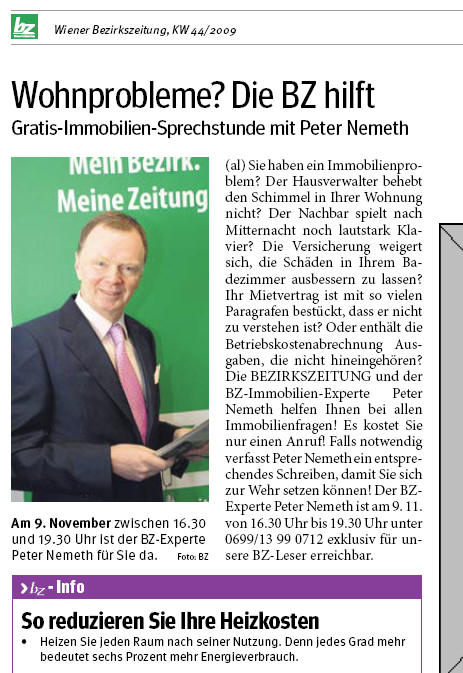 bz

Wiener Bezirkszeitung, KW 44/2009

Wohnprobleme? Die BZ hilft

Gratis-Immobilien-Sprechstunde mit Peter Nemeth

Mein Bezirk. Meine Zeitung

Am 9. November zwischen 16.30 und 19.30 Uhr ist der BZ-Experte Peter Nemeth für Sie da. Foto: BZ

(al) Sie haben ein Immobilienproblem? Der Hausverwalter behebt den Schimmel in Ihrer Wohnung nicht? Der Nachbar spielt nach Mitternacht noch lautstark Klavier? Die Versicherung weigert sich, die Schäden in Ihrem Badezimmer ausbessern zu lassen? Ihr Mietvertrag ist mit so vielen Paragrafen bestückt, dass er nicht zu verstehen ist? Oder enthält die Betriebskostenabrechnung Ausgaben, die nicht hineingehören? Die BEZIRKSZEITUNG und der BZ-Immobilien-Experte Peter Nemeth helfen Ihnen bei allen Immobilienfragen! Es kostet Sie nur einen Anruf! Falls notwendig verfasst Peter Nemeth ein entsprechendes Schreiben, damit Sie sich zur Wehr setzen können! Der BZ-Experte Peter Nemeth ist am 9. 11. von 16.30 Uhr bis 19.30 Uhr unter 0699/13 99 0712 exklusiv für unsere BZ-Leser erreichbar.

bz - Info

So reduzieren Sie Ihre Heizkosten

• Heizen Sie jeden Raum nach seiner Nutzung. Denn jedes Grad mehr bedeutet sechs Prozent mehr Energieverbrauch.